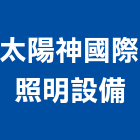 太陽神國際
照明設備